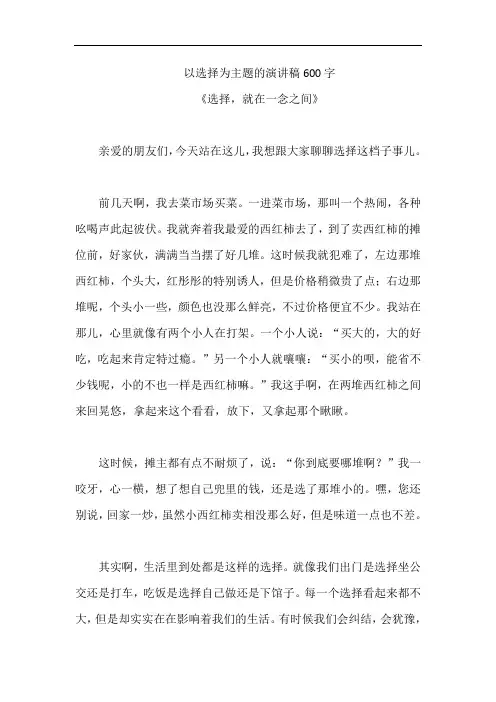 以选择为主题的演讲稿 600 字

《选择，就在一念之间》

亲爱的朋友们，今天站在这儿，我想跟大家聊聊选择这档子事儿。

前几天啊，我去菜市场买菜。一进菜市场，那叫一个热闹，各种吆喝声此起彼伏。我就奔着我最爱的西红柿去了，到了卖西红柿的摊位前，好家伙，满满当当摆了好几堆。这时候我就犯难了，左边那堆西红柿，个头大，红彤彤的特别诱人，但是价格稍微贵了点；右边那堆呢，个头小一些，颜色也没那么鲜亮，不过价格便宜不少。我站在那儿，心里就像有两个小人在打架。一个小人说："买大的，大的好吃，吃起来肯定特过瘾。"另一个小人就嚷嚷："买小的呗，能省不少钱呢，小的不也一样是西红柿嘛。"我这手啊，在两堆西红柿之间来回晃悠，拿起来这个看看，放下，又拿起那个瞅瞅。

这时候，摊主都有点不耐烦了，说："你到底要哪堆啊？"我一咬牙，心一横，想了想自己兜里的钱，还是选了那堆小的。嘿，您还别说，回家一炒，虽然小西红柿卖相没那么好，但是味道一点也不差。

其实啊，生活里到处都是这样的选择。就像我们出门是选择坐公交还是打车，吃饭是选择自己做还是下馆子。每一个选择看起来都不大，但是却实实在在影响着我们的生活。有时候我们会纠结，会犹豫，